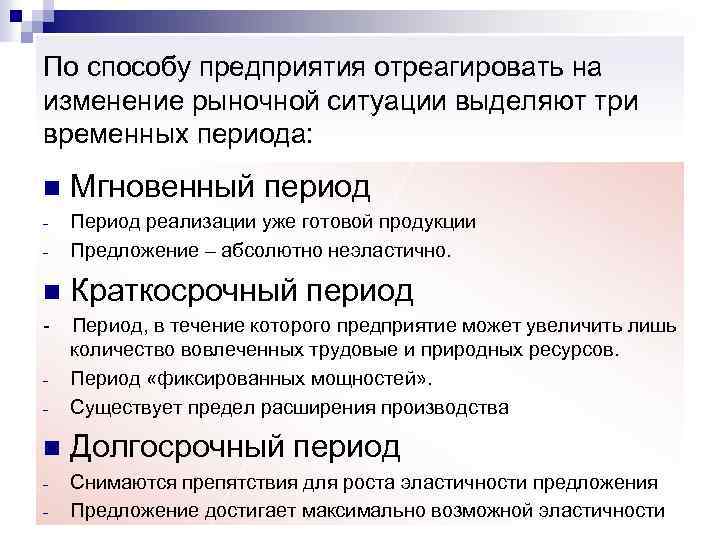 По способу предприятия отреагировать на изменение рыночной ситуации выделяют три временных периода:

■ Мгновенный период
- Период реализации уже готовой продукции
- Предложение – абсолютно неэластично.

■ Краткосрочный период
- Период, в течение которого предприятие может увеличить лишь количество вовлеченных трудовые и природных ресурсов.
- Период «фиксированных мощностей».
- Существует предел расширения производства

■ Долгосрочный период
- Снимаются препятствия для роста эластичности предложения
- Предложение достигает максимально возможной эластичности